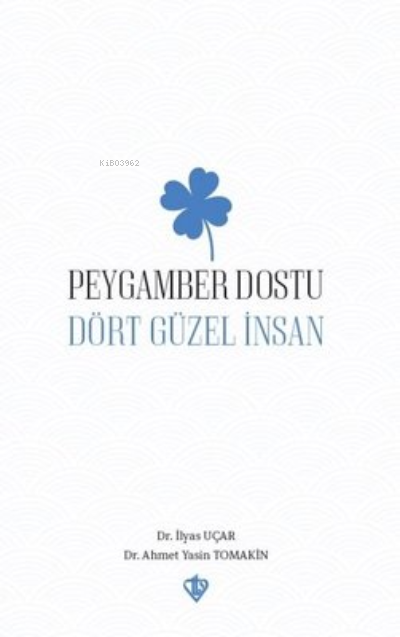 KiB03962

PEYGAMBER DOSTU
DÖRT GÜZEL İNSAN

Dr. İlyas UÇAR
Dr. Ahmet Yasin TOMAKİN